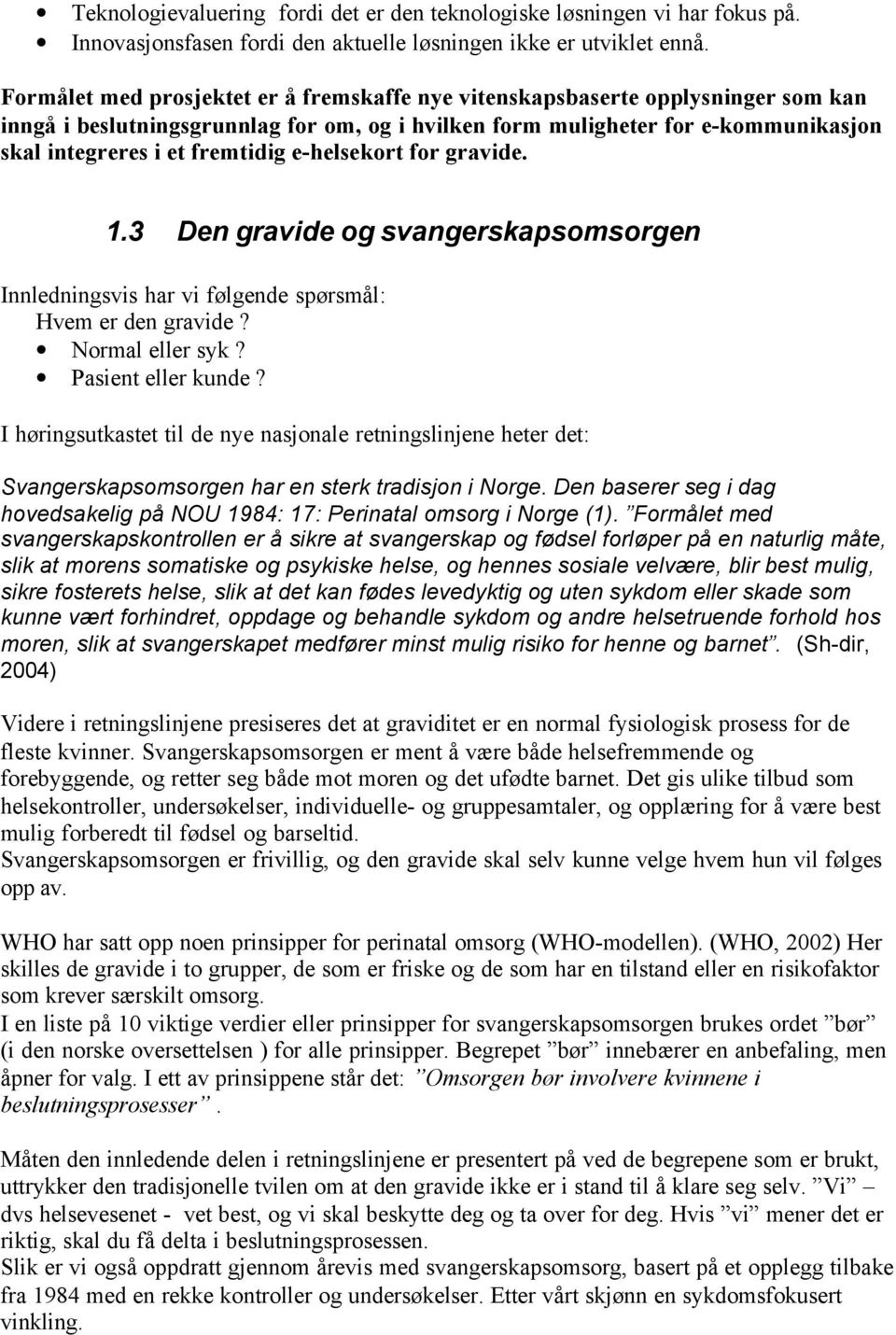 • Teknologievaluering fordi det er den teknologiske løsningen vi har fokus på.
• Innovasjonsfasen fordi den aktuelle løsningen ikke er utviklet ennå.

Formålet med prosjektet er å fremskaffe nye vitenskapsbaserte opplysninger som kan inngå i beslutningsgrunnlag for om, og i hvilken form muligheter for e-kommunikasjon skal integreres i et fremtidig e-helsekort for gravide.

1.3 Den gravide og svangerskapsomsorgen

Innledningsvis har vi følgende spørsmål:
Hvem er den gravide?
• Normal eller syk?
• Pasient eller kunde?

I høringsutkastet til de nye nasjonale retningslinjene heter det:

Svangerskapsomsorgen har en sterk tradisjon i Norge. Den baserer seg i dag hovedsakelig på NOU 1984: 17: Perinatal omsorg i Norge (1). ”Formålet med svangerskapskontrollen er å sikre at svangerskap og fødsel forløper på en naturlig måte, slik at morens somatiske og psykiske helse, og hennes sosiale velvære, blir best mulig, sikre fosterets helse, slik at det kan fødes levedyktig og uten sykdom eller skade som kunne vært forhindret, oppdage og behandle sykdom og andre helsetruende forhold hos moren, slik at svangerskapet medfører minst mulig risiko for henne og barnet”. (Sh-dir, 2004)

Videre i retningslinjene presiseres det at graviditet er en normal fysiologisk prosess for de fleste kvinner. Svangerskapsomsorgen er ment å være både helsefremmende og forebyggende, og retter seg både mot moren og det ufødte barnet. Det gis ulike tilbud som helsekontroller, undersøkelser, individuelle- og gruppesamtaler, og opplæring for å være best mulig forberedt til fødsel og barseltid.
Svangerskapsomsorgen er frivillig, og den gravide skal selv kunne velge hvem hun vil følges opp av.

WHO har satt opp noen prinsipper for perinatal omsorg (WHO-modellen). (WHO, 2002) Her skilles de gravide i to grupper, de som er friske og de som har en tilstand eller en risikofaktor som krever særskilt omsorg.
I en liste på 10 viktige verdier eller prinsipper for svangerskapsomsorgen brukes ordet ”bør” (i den norske oversettelsen ) for alle prinsipper. Begrepet ”bør” innebærer en anbefaling, men åpner for valg. I ett av prinsippene står det: ”Omsorgen bør involvere kvinnene i beslutningsprosesser”.

Måten den innledende delen i retningslinjene er presentert på ved de begrepene som er brukt, uttrykker den tradisjonelle tvilen om at den gravide ikke er i stand til å klare seg selv. ”Vi” – dvs helsevesenet - vet best, og vi skal beskytte deg og ta over for deg. Hvis ”vi” mener det er riktig, skal du få delta i beslutningsprosessen.
Slik er vi også oppdratt gjennom årevis med svangerskapsomsorg, basert på et opplegg tilbake fra 1984 med en rekke kontroller og undersøkelser. Etter vårt skjønn en sykdomsfokusert vinkling.